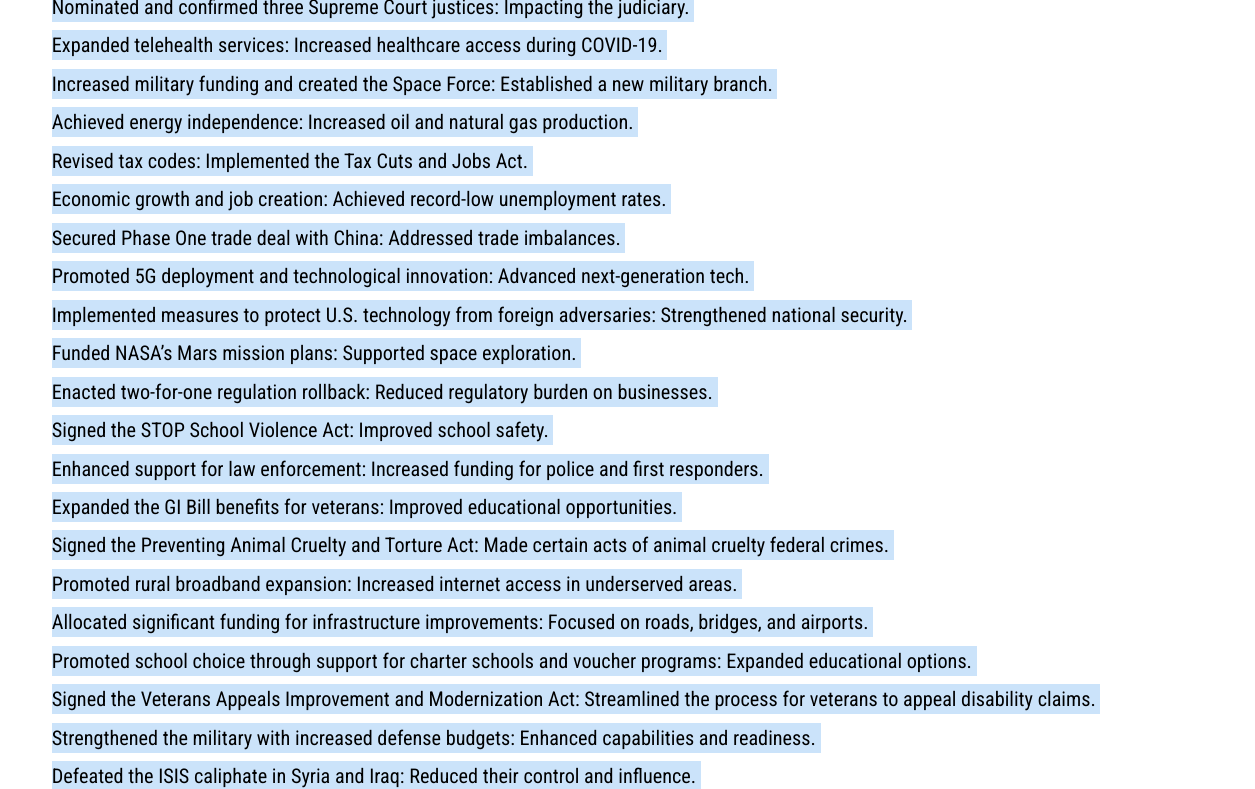 Nominated and confirmed three Supreme Court justices: Impacting the judiciary.

Expanded telehealth services: Increased healthcare access during COVID-19.

Increased military funding and created the Space Force: Established a new military branch.

Achieved energy independence: Increased oil and natural gas production.

Revised tax codes: Implemented the Tax Cuts and Jobs Act.

Economic growth and job creation: Achieved record-low unemployment rates.

Secured Phase One trade deal with China: Addressed trade imbalances.

Promoted 5G deployment and technological innovation: Advanced next-generation tech.

Implemented measures to protect U.S. technology from foreign adversaries: Strengthened national security.

Funded NASA's Mars mission plans: Supported space exploration.

Enacted two-for-one regulation rollback: Reduced regulatory burden on businesses.

Signed the STOP School Violence Act: Improved school safety.

Enhanced support for law enforcement: Increased funding for police and first responders.

Expanded the GI Bill benefits for veterans: Improved educational opportunities.

Signed the Preventing Animal Cruelty and Torture Act: Made certain acts of animal cruelty federal crimes.

Promoted rural broadband expansion: Increased internet access in underserved areas.

Allocated significant funding for infrastructure improvements: Focused on roads, bridges, and airports.

Promoted school choice through support for charter schools and voucher programs: Expanded educational options.

Signed the Veterans Appeals Improvement and Modernization Act: Streamlined the process for veterans to appeal disability claims.

Strengthened the military with increased defense budgets: Enhanced capabilities and readiness.

Defeated the ISIS caliphate in Syria and Iraq: Reduced their control and influence.